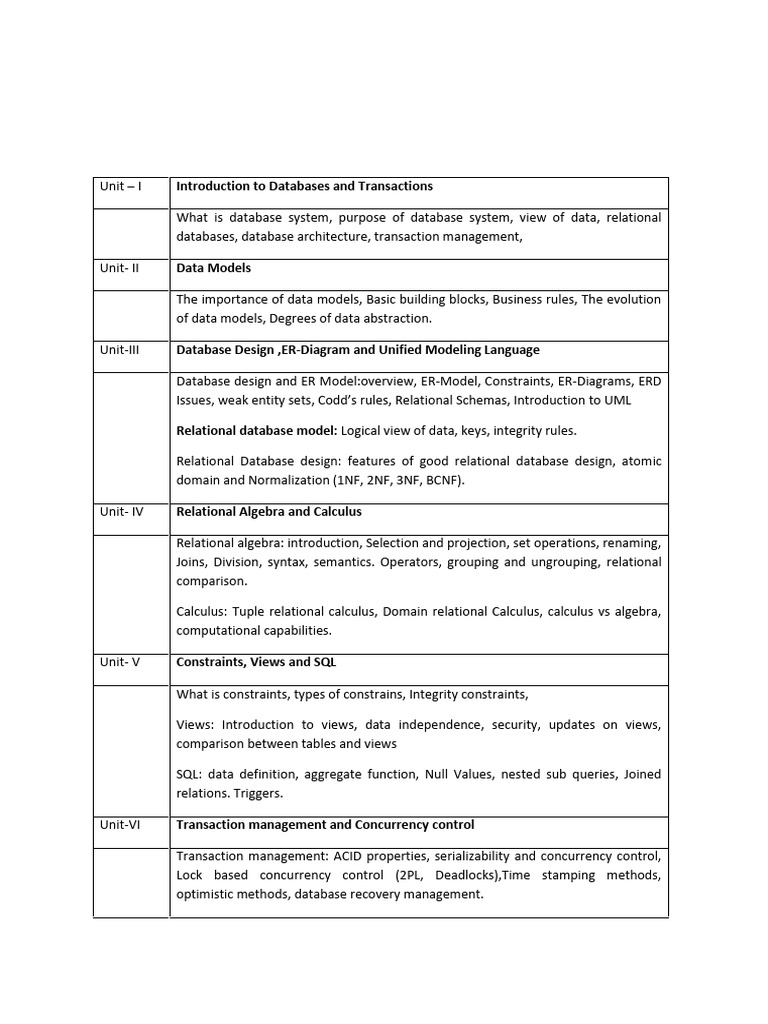 | Unit – I | Introduction to Databases and Transactions |
|---|---|
| | What is database system, purpose of database system, view of data, relational databases, database architecture, transaction management, |
| Unit- II | Data Models |
| | The importance of data models, Basic building blocks, Business rules, The evolution of data models, Degrees of data abstraction. |
| Unit-III | Database Design ,ER-Diagram and Unified Modeling Language |
| | Database design and ER Model:overview, ER-Model, Constraints, ER-Diagrams, ERD Issues, weak entity sets, Codd's rules, Relational Schemas, Introduction to UML<br><br>Relational database model: Logical view of data, keys, integrity rules.<br><br>Relational Database design: features of good relational database design, atomic domain and Normalization (1NF, 2NF, 3NF, BCNF). |
| Unit- IV | Relational Algebra and Calculus |
| | Relational algebra: introduction, Selection and projection, set operations, renaming, Joins, Division, syntax, semantics. Operators, grouping and ungrouping, relational comparison.<br><br>Calculus: Tuple relational calculus, Domain relational Calculus, calculus vs algebra, computational capabilities. |
| Unit- V | Constraints, Views and SQL |
| | What is constraints, types of constrains, Integrity constraints,<br><br>Views: Introduction to views, data independence, security, updates on views, comparison between tables and views<br><br>SQL: data definition, aggregate function, Null Values, nested sub queries, Joined relations. Triggers. |
| Unit-VI | Transaction management and Concurrency control |
| | Transaction management: ACID properties, serializability and concurrency control, Lock based concurrency control (2PL, Deadlocks),Time stamping methods, optimistic methods, database recovery management. |